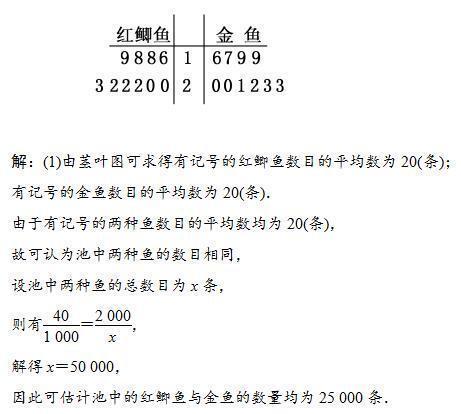 | 红鲫鱼 | | 金 鱼 |
|---|---|---|
| 9 8 8 6 | 1 | 6 7 9 9 |
| 3 2 2 2 0 0 | 2 | 0 0 1 2 3 3 |

解：(1)由茎叶图可求得有记号的红鲫鱼数目的平均数为 20(条)；

有记号的金鱼数目的平均数为 20(条).

由于有记号的两种鱼数目的平均数均为 20(条)，

故可认为池中两种鱼的数目相同，

设池中两种鱼的总数目为 $x$ 条，

则有$\frac{40}{1\,000}=\frac{2\,000}{x}$，

解得 $x=50\,000$，

因此可估计池中的红鲫鱼与金鱼的数量均为 25 000 条.